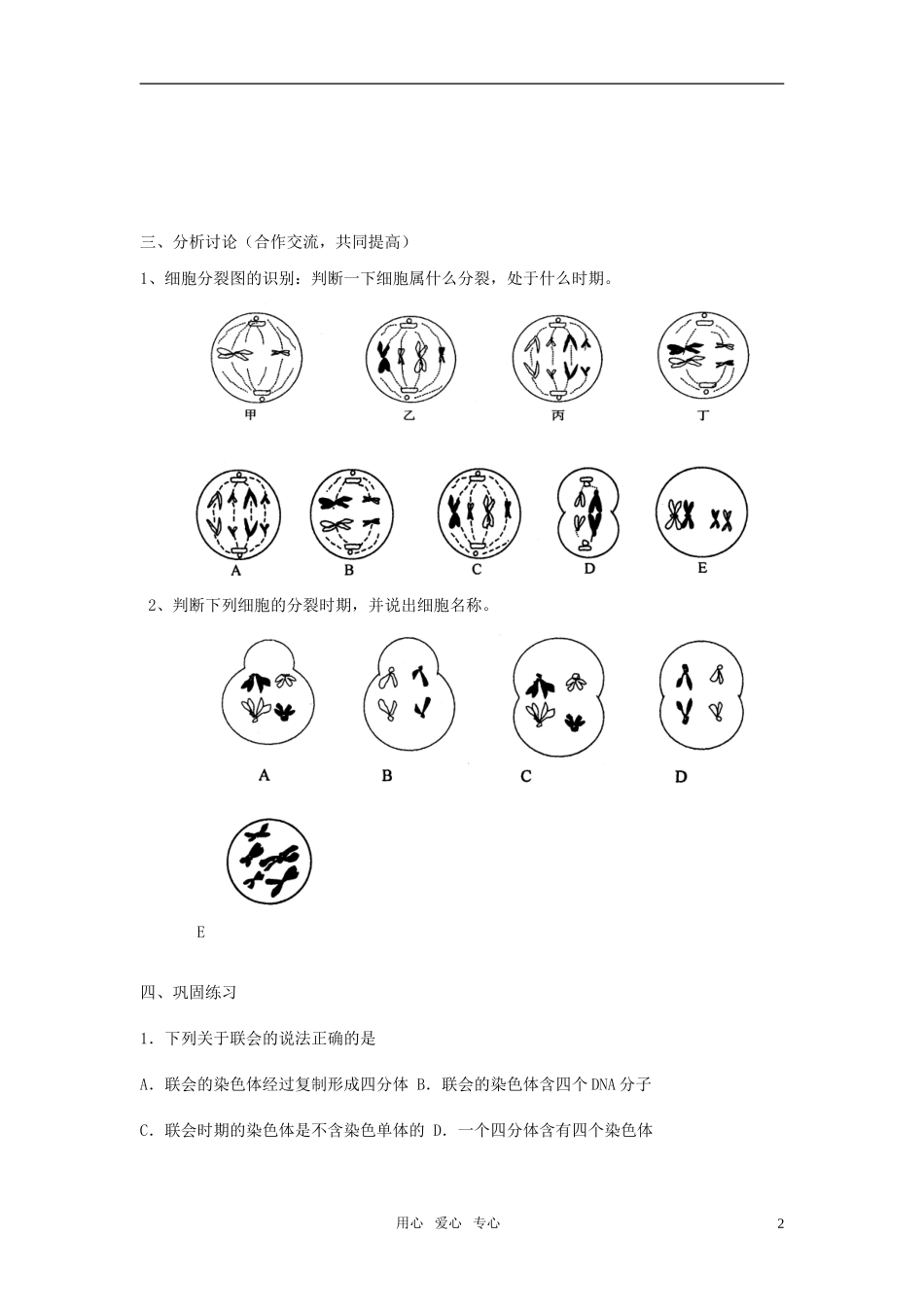 三、分析讨论（合作交流，共同提高）

1、细胞分裂图的识别：判断一下细胞属什么分裂，处于什么时期。

甲　乙　丙　丁

A　B　C　D　E

2、判断下列细胞的分裂时期，并说出细胞名称。

A　B　C　D

E

四、巩固练习

1．下列关于联会的说法正确的是

A．联会的染色体经过复制形成四分体 B．联会的染色体含四个DNA分子

C．联会时期的染色体是不含染色单体的 D．一个四分体含有四个染色体

用心　爱心　专心　2